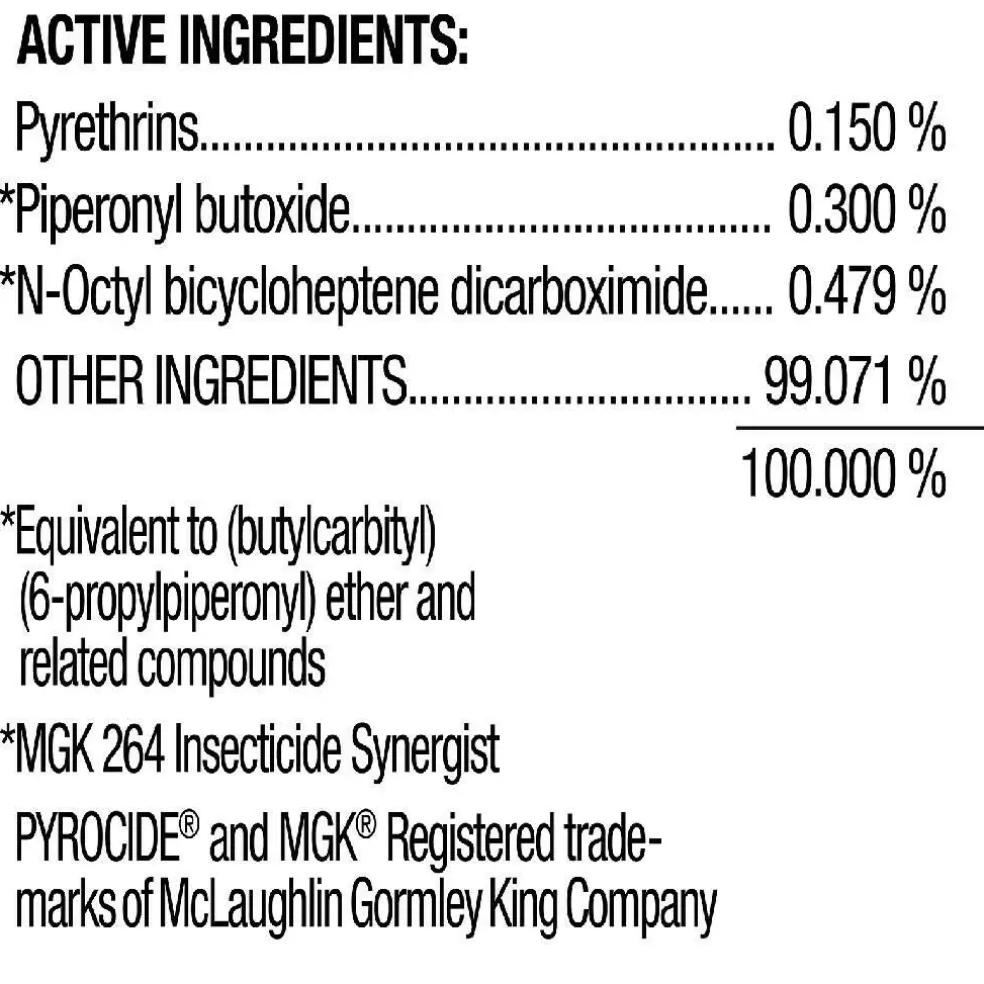 ACTIVE INGREDIENTS:

Pyrethrins 0.150 %
*Piperonyl butoxide 0.300 %
*N-Octyl bicycloheptene dicarboximide 0.479 %
OTHER INGREDIENTS 99.071 %
100.000 %

*Equivalent to (butylcarbityl) (6-propylpiperonyl) ether and related compounds

*MGK 264 Insecticide Synergist

PYROCIDE® and MGK® Registered trademarks of McLaughlin Gormley King Company